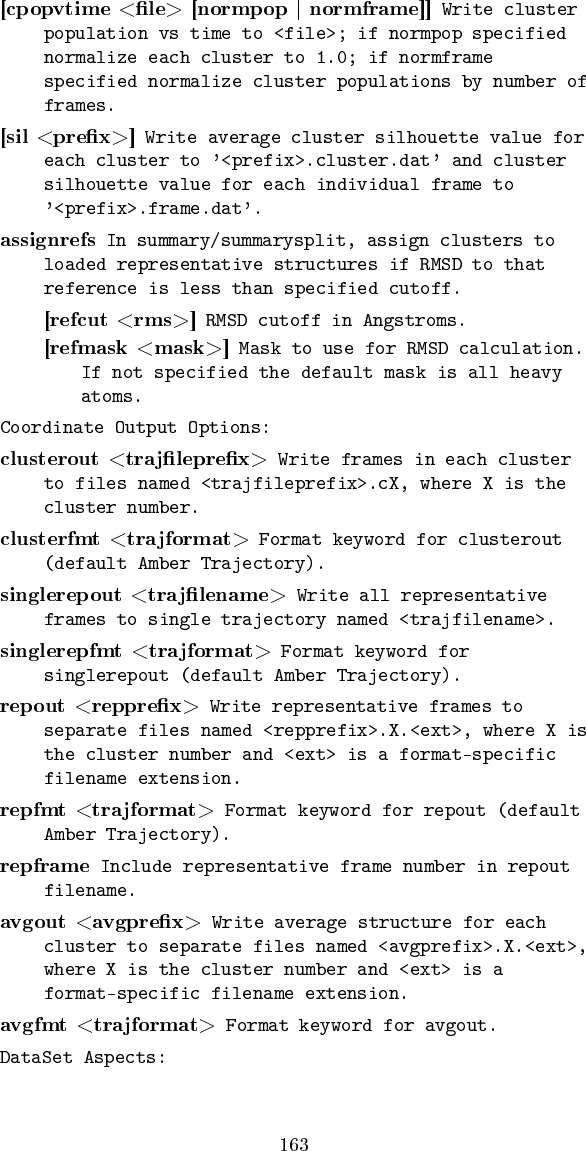 [cpopvtime <file> [normpop | normframe]] Write cluster population vs time to <file>; if normpop specified normalize each cluster to 1.0; if normframe specified normalize cluster populations by number of frames.

[sil <prefix>] Write average cluster silhouette value for each cluster to '<prefix>.cluster.dat' and cluster silhouette value for each individual frame to '<prefix>.frame.dat'.

assignrefs In summary/summarysplit, assign clusters to loaded representative structures if RMSD to that reference is less than specified cutoff.

[refcut <rms>] RMSD cutoff in Angstroms.

[refmask <mask>] Mask to use for RMSD calculation. If not specified the default mask is all heavy atoms.

Coordinate Output Options:

clusterout <trajfileprefix> Write frames in each cluster to files named <trajfileprefix>.cX, where X is the cluster number.

clusterfmt <trajformat> Format keyword for clusterout (default Amber Trajectory).

singlerepout <trajfilename> Write all representative frames to single trajectory named <trajfilename>.

singlerepfmt <trajformat> Format keyword for singlerepout (default Amber Trajectory).

repout <repprefix> Write representative frames to separate files named <repprefix>.X.<ext>, where X is the cluster number and <ext> is a format-specific filename extension.

repfmt <trajformat> Format keyword for repout (default Amber Trajectory).

repframe Include representative frame number in repout filename.

avgout <avgprefix> Write average structure for each cluster to separate files named <avgprefix>.X.<ext>, where X is the cluster number and <ext> is a format-specific filename extension.

avgfmt <trajformat> Format keyword for avgout.

DataSet Aspects:

163